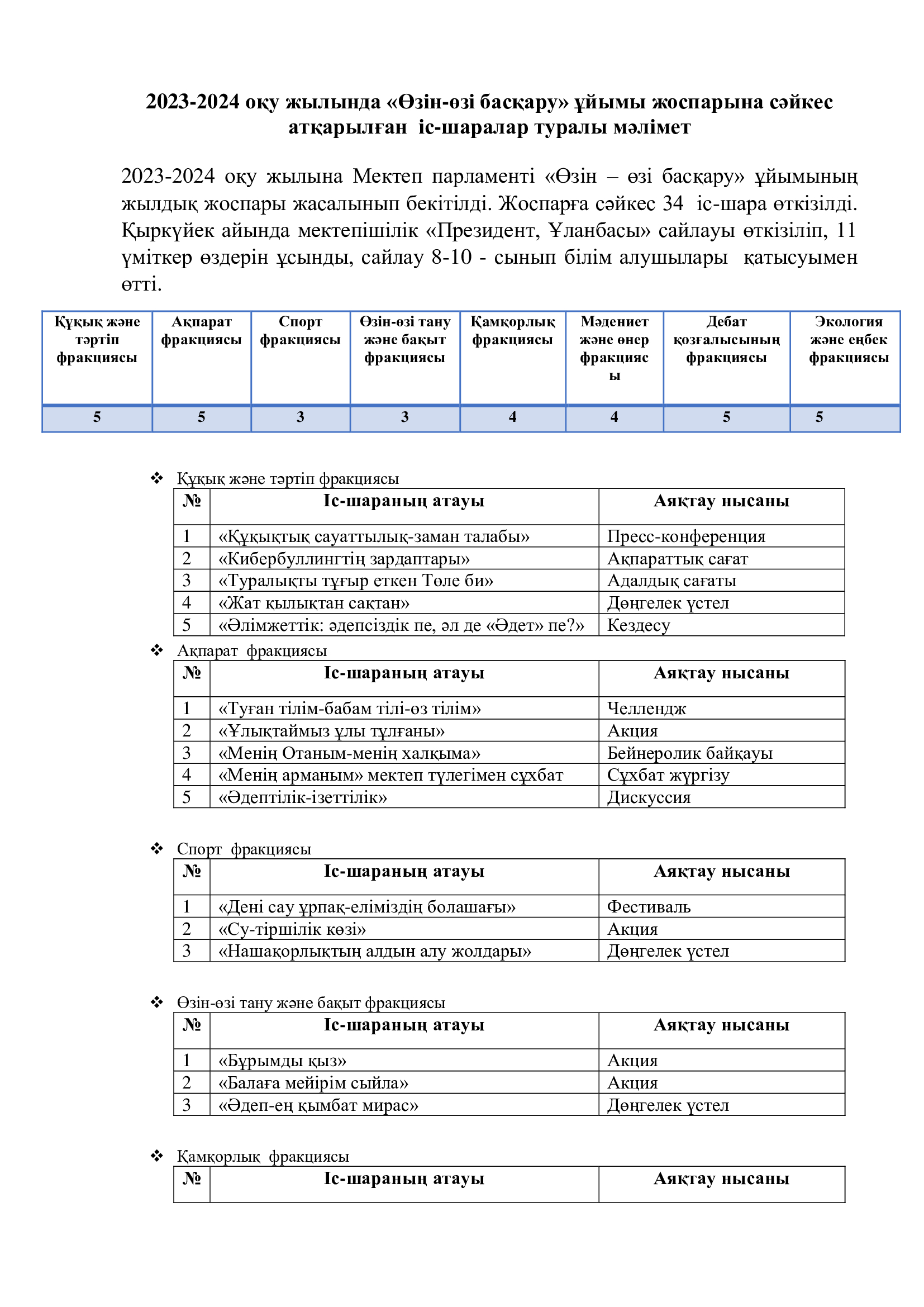 2023-2024 оқу жылында «Өзін-өзі басқару» ұйымы жоспарына сәйкес атқарылған іс-шаралар туралы мәлімет

2023-2024 оқу жылына Мектеп парламенті «Өзін – өзі басқару» ұйымының жылдық жоспары жасалынып бекітілді. Жоспарға сәйкес 34 іс-шара өткізілді. Қыркүйек айында мектепішілік «Президент, Ұланбасы» сайлауы өткізіліп, 11 үміткер өздерін ұсынды, сайлау 8-10 - сынып білім алушылары қатысуымен өтті.

| Құқық және тәртіп фракциясы | Ақпарат фракциясы | Спорт фракциясы | Өзін-өзі тану және бақыт фракциясы | Қамқорлық фракциясы | Мәдениет және өнер фракциясы | Дебат қозғалысының фракциясы | Экология және еңбек фракциясы |
|---|---|---|---|---|---|---|---|
| 5 | 5 | 3 | 3 | 4 | 4 | 5 | 5 |

❖ Құқық және тәртіп фракциясы

| № | Іс-шараның атауы | Аяқтау нысаны |
|---|---|---|
| 1 | «Құқықтық сауаттылық-заман талабы» | Пресс-конференция |
| 2 | «Кибербуллингтің зардаптары» | Ақпараттық сағат |
| 3 | «Туралықты тұғыр еткен Төле би» | Адалдық сағаты |
| 4 | «Жат қылықтан сақтан» | Дөңгелек үстел |
| 5 | «Әлімжеттік: әдепсіздік пе, әл де «Әдет» пе?» | Кездесу |

❖ Ақпарат фракциясы

| № | Іс-шараның атауы | Аяқтау нысаны |
|---|---|---|
| 1 | «Туған тілім-бабам тілі-өз тілім» | Челлендж |
| 2 | «Ұлықтаймыз ұлы тұлғаны» | Акция |
| 3 | «Менің Отаным-менің халқыма» | Бейнеролик байқауы |
| 4 | «Менің арманым» мектеп түлегімен сұхбат | Сұхбат жүргізу |
| 5 | «Әдептілік-ізеттілік» | Дискуссия |

❖ Спорт фракциясы

| № | Іс-шараның атауы | Аяқтау нысаны |
|---|---|---|
| 1 | «Дені сау ұрпақ-еліміздің болашағы» | Фестиваль |
| 2 | «Су-тіршілік көзі» | Акция |
| 3 | «Нашақорлықтың алдын алу жолдары» | Дөңгелек үстел |

❖ Өзін-өзі тану және бақыт фракциясы

| № | Іс-шараның атауы | Аяқтау нысаны |
|---|---|---|
| 1 | «Бұрымды қыз» | Акция |
| 2 | «Балаға мейірім сыйла» | Акция |
| 3 | «Әдеп-ең қымбат мирас» | Дөңгелек үстел |

❖ Қамқорлық фракциясы

| № | Іс-шараның атауы | Аяқтау нысаны |
|---|---|---|